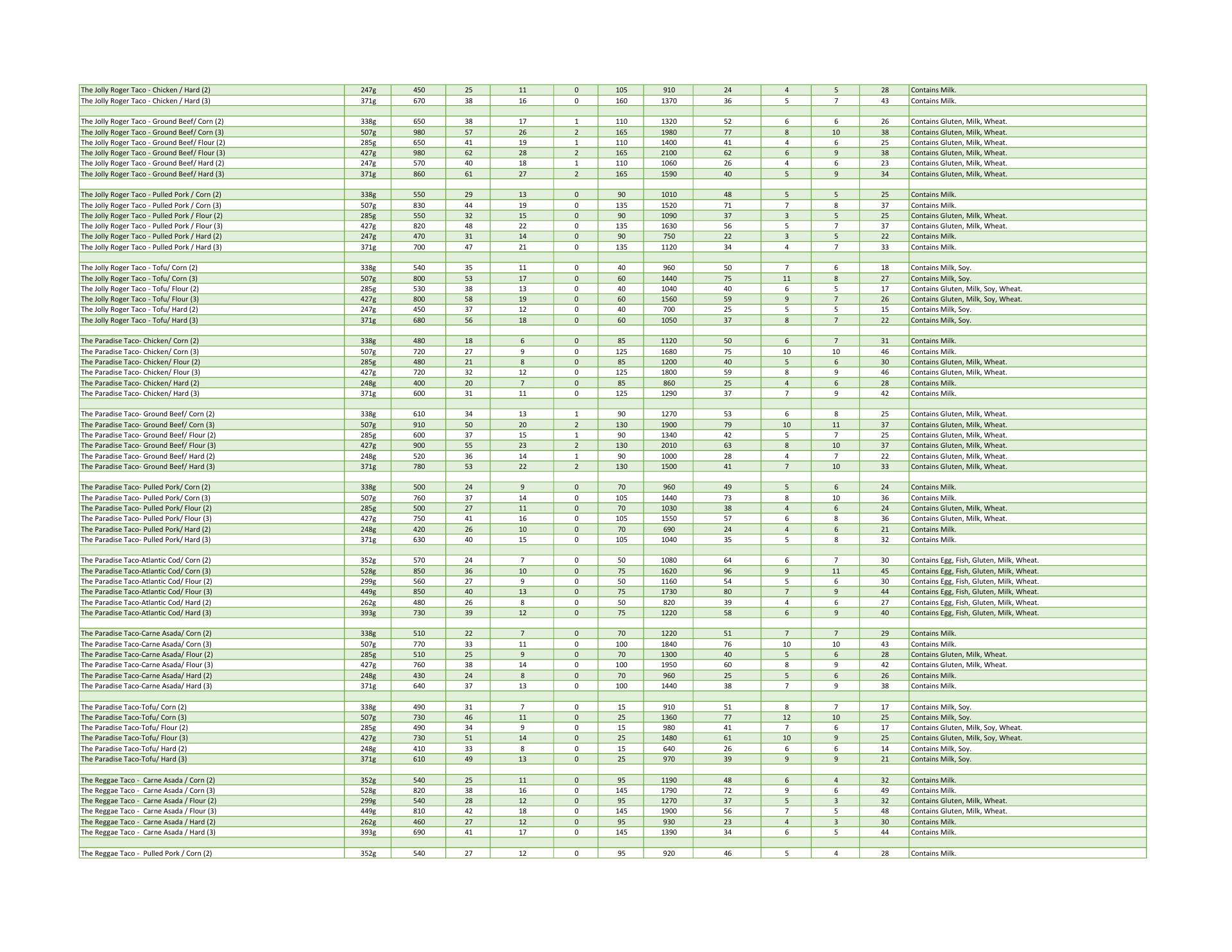 | | | | | | | | | | | | | |
|---|---|---|---|---|---|---|---|---|---|---|---|---|
| The Jolly Roger Taco - Chicken / Hard (2) | 247g | 450 | 25 | 11 | 0 | 105 | 910 | 24 | 4 | 5 | 28 | Contains Milk. |
| The Jolly Roger Taco - Chicken / Hard (3) | 371g | 670 | 38 | 16 | 0 | 160 | 1370 | 36 | 5 | 7 | 43 | Contains Milk. |
| | | | | | | | | | | | | |
| The Jolly Roger Taco - Ground Beef/ Corn (2) | 338g | 650 | 38 | 17 | 1 | 110 | 1320 | 52 | 6 | 6 | 26 | Contains Gluten, Milk, Wheat. |
| The Jolly Roger Taco - Ground Beef/ Corn (3) | 507g | 980 | 57 | 26 | 2 | 165 | 1980 | 77 | 8 | 10 | 38 | Contains Gluten, Milk, Wheat. |
| The Jolly Roger Taco - Ground Beef/ Flour (2) | 285g | 650 | 41 | 19 | 1 | 110 | 1400 | 41 | 4 | 6 | 25 | Contains Gluten, Milk, Wheat. |
| The Jolly Roger Taco - Ground Beef/ Flour (3) | 427g | 980 | 62 | 28 | 2 | 165 | 2100 | 62 | 6 | 9 | 38 | Contains Gluten, Milk, Wheat. |
| The Jolly Roger Taco - Ground Beef/ Hard (2) | 247g | 570 | 40 | 18 | 1 | 110 | 1060 | 26 | 4 | 6 | 23 | Contains Gluten, Milk, Wheat. |
| The Jolly Roger Taco - Ground Beef/ Hard (3) | 371g | 860 | 61 | 27 | 2 | 165 | 1590 | 40 | 5 | 9 | 34 | Contains Gluten, Milk, Wheat. |
| | | | | | | | | | | | | |
| The Jolly Roger Taco - Pulled Pork / Corn (2) | 338g | 550 | 29 | 13 | 0 | 90 | 1010 | 48 | 5 | 5 | 25 | Contains Milk. |
| The Jolly Roger Taco - Pulled Pork / Corn (3) | 507g | 830 | 44 | 19 | 0 | 135 | 1520 | 71 | 7 | 8 | 37 | Contains Milk. |
| The Jolly Roger Taco - Pulled Pork / Flour (2) | 285g | 550 | 32 | 15 | 0 | 90 | 1090 | 37 | 3 | 5 | 25 | Contains Gluten, Milk, Wheat. |
| The Jolly Roger Taco - Pulled Pork / Flour (3) | 427g | 820 | 48 | 22 | 0 | 135 | 1630 | 56 | 5 | 7 | 37 | Contains Gluten, Milk, Wheat. |
| The Jolly Roger Taco - Pulled Pork / Hard (2) | 247g | 470 | 31 | 14 | 0 | 90 | 750 | 22 | 3 | 5 | 22 | Contains Milk. |
| The Jolly Roger Taco - Pulled Pork / Hard (3) | 371g | 700 | 47 | 21 | 0 | 135 | 1120 | 34 | 4 | 7 | 33 | Contains Milk. |
| | | | | | | | | | | | | |
| The Jolly Roger Taco - Tofu/ Corn (2) | 338g | 540 | 35 | 11 | 0 | 40 | 960 | 50 | 7 | 6 | 18 | Contains Milk, Soy. |
| The Jolly Roger Taco - Tofu/ Corn (3) | 507g | 800 | 53 | 17 | 0 | 60 | 1440 | 75 | 11 | 8 | 27 | Contains Milk, Soy. |
| The Jolly Roger Taco - Tofu/ Flour (2) | 285g | 530 | 38 | 13 | 0 | 40 | 1040 | 40 | 6 | 5 | 17 | Contains Gluten, Milk, Soy, Wheat. |
| The Jolly Roger Taco - Tofu/ Flour (3) | 427g | 800 | 58 | 19 | 0 | 60 | 1560 | 59 | 9 | 7 | 26 | Contains Gluten, Milk, Soy, Wheat. |
| The Jolly Roger Taco - Tofu/ Hard (2) | 247g | 450 | 37 | 12 | 0 | 40 | 700 | 25 | 5 | 5 | 15 | Contains Milk, Soy. |
| The Jolly Roger Taco - Tofu/ Hard (3) | 371g | 680 | 56 | 18 | 0 | 60 | 1050 | 37 | 8 | 7 | 22 | Contains Milk, Soy. |
| | | | | | | | | | | | | |
| The Paradise Taco- Chicken/ Corn (2) | 338g | 480 | 18 | 6 | 0 | 85 | 1120 | 50 | 6 | 7 | 31 | Contains Milk. |
| The Paradise Taco- Chicken/ Corn (3) | 507g | 720 | 27 | 9 | 0 | 125 | 1680 | 75 | 10 | 10 | 46 | Contains Milk. |
| The Paradise Taco- Chicken/ Flour (2) | 285g | 480 | 21 | 8 | 0 | 85 | 1200 | 40 | 5 | 6 | 30 | Contains Gluten, Milk, Wheat. |
| The Paradise Taco- Chicken/ Flour (3) | 427g | 720 | 32 | 12 | 0 | 125 | 1800 | 59 | 8 | 9 | 46 | Contains Gluten, Milk, Wheat. |
| The Paradise Taco- Chicken/ Hard (2) | 248g | 400 | 20 | 7 | 0 | 85 | 860 | 25 | 4 | 6 | 28 | Contains Milk. |
| The Paradise Taco- Chicken/ Hard (3) | 371g | 600 | 31 | 11 | 0 | 125 | 1290 | 37 | 7 | 9 | 42 | Contains Milk. |
| | | | | | | | | | | | | |
| The Paradise Taco- Ground Beef/ Corn (2) | 338g | 610 | 34 | 13 | 1 | 90 | 1270 | 53 | 6 | 8 | 25 | Contains Gluten, Milk, Wheat. |
| The Paradise Taco- Ground Beef/ Corn (3) | 507g | 910 | 50 | 20 | 2 | 130 | 1900 | 79 | 10 | 11 | 37 | Contains Gluten, Milk, Wheat. |
| The Paradise Taco- Ground Beef/ Flour (2) | 285g | 600 | 37 | 15 | 1 | 90 | 1340 | 42 | 5 | 7 | 25 | Contains Gluten, Milk, Wheat. |
| The Paradise Taco- Ground Beef/ Flour (3) | 427g | 900 | 55 | 23 | 2 | 130 | 2010 | 63 | 8 | 10 | 37 | Contains Gluten, Milk, Wheat. |
| The Paradise Taco- Ground Beef/ Hard (2) | 248g | 520 | 36 | 14 | 1 | 90 | 1000 | 28 | 4 | 7 | 22 | Contains Gluten, Milk, Wheat. |
| The Paradise Taco- Ground Beef/ Hard (3) | 371g | 780 | 53 | 22 | 2 | 130 | 1500 | 41 | 7 | 10 | 33 | Contains Gluten, Milk, Wheat. |
| | | | | | | | | | | | | |
| The Paradise Taco- Pulled Pork/ Corn (2) | 338g | 500 | 24 | 9 | 0 | 70 | 960 | 49 | 5 | 6 | 24 | Contains Milk. |
| The Paradise Taco- Pulled Pork/ Corn (3) | 507g | 760 | 37 | 14 | 0 | 105 | 1440 | 73 | 8 | 10 | 36 | Contains Milk. |
| The Paradise Taco- Pulled Pork/ Flour (2) | 285g | 500 | 27 | 11 | 0 | 70 | 1030 | 38 | 4 | 6 | 24 | Contains Gluten, Milk, Wheat. |
| The Paradise Taco- Pulled Pork/ Flour (3) | 427g | 750 | 41 | 16 | 0 | 105 | 1550 | 57 | 6 | 8 | 36 | Contains Gluten, Milk, Wheat. |
| The Paradise Taco- Pulled Pork/ Hard (2) | 248g | 420 | 26 | 10 | 0 | 70 | 690 | 24 | 4 | 6 | 21 | Contains Milk. |
| The Paradise Taco- Pulled Pork/ Hard (3) | 371g | 630 | 40 | 15 | 0 | 105 | 1040 | 35 | 5 | 8 | 32 | Contains Milk. |
| | | | | | | | | | | | | |
| The Paradise Taco-Atlantic Cod/ Corn (2) | 352g | 570 | 24 | 7 | 0 | 50 | 1080 | 64 | 6 | 7 | 30 | Contains Egg, Fish, Gluten, Milk, Wheat. |
| The Paradise Taco-Atlantic Cod/ Corn (3) | 528g | 850 | 36 | 10 | 0 | 75 | 1620 | 96 | 9 | 11 | 45 | Contains Egg, Fish, Gluten, Milk, Wheat. |
| The Paradise Taco-Atlantic Cod/ Flour (2) | 299g | 560 | 27 | 9 | 0 | 50 | 1160 | 54 | 5 | 6 | 30 | Contains Egg, Fish, Gluten, Milk, Wheat. |
| The Paradise Taco-Atlantic Cod/ Flour (3) | 449g | 850 | 40 | 13 | 0 | 75 | 1730 | 80 | 7 | 9 | 44 | Contains Egg, Fish, Gluten, Milk, Wheat. |
| The Paradise Taco-Atlantic Cod/ Hard (2) | 262g | 480 | 26 | 8 | 0 | 50 | 820 | 39 | 4 | 6 | 27 | Contains Egg, Fish, Gluten, Milk, Wheat. |
| The Paradise Taco-Atlantic Cod/ Hard (3) | 393g | 730 | 39 | 12 | 0 | 75 | 1220 | 58 | 6 | 9 | 40 | Contains Egg, Fish, Gluten, Milk, Wheat. |
| | | | | | | | | | | | | |
| The Paradise Taco-Carne Asada/ Corn (2) | 338g | 510 | 22 | 7 | 0 | 70 | 1220 | 51 | 7 | 7 | 29 | Contains Milk. |
| The Paradise Taco-Carne Asada/ Corn (3) | 507g | 770 | 33 | 11 | 0 | 100 | 1840 | 76 | 10 | 10 | 43 | Contains Milk. |
| The Paradise Taco-Carne Asada/ Flour (2) | 285g | 510 | 25 | 9 | 0 | 70 | 1300 | 40 | 5 | 6 | 28 | Contains Gluten, Milk, Wheat. |
| The Paradise Taco-Carne Asada/ Flour (3) | 427g | 760 | 38 | 14 | 0 | 100 | 1950 | 60 | 8 | 9 | 42 | Contains Gluten, Milk, Wheat. |
| The Paradise Taco-Carne Asada/ Hard (2) | 248g | 430 | 24 | 8 | 0 | 70 | 960 | 25 | 5 | 6 | 26 | Contains Milk. |
| The Paradise Taco-Carne Asada/ Hard (3) | 371g | 640 | 37 | 13 | 0 | 100 | 1440 | 38 | 7 | 9 | 38 | Contains Milk. |
| | | | | | | | | | | | | |
| The Paradise Taco-Tofu/ Corn (2) | 338g | 490 | 31 | 7 | 0 | 15 | 910 | 51 | 8 | 7 | 17 | Contains Milk, Soy. |
| The Paradise Taco-Tofu/ Corn (3) | 507g | 730 | 46 | 11 | 0 | 25 | 1360 | 77 | 12 | 10 | 25 | Contains Milk, Soy. |
| The Paradise Taco-Tofu/ Flour (2) | 285g | 490 | 34 | 9 | 0 | 15 | 980 | 41 | 7 | 6 | 17 | Contains Gluten, Milk, Soy, Wheat. |
| The Paradise Taco-Tofu/ Flour (3) | 427g | 730 | 51 | 14 | 0 | 25 | 1480 | 61 | 10 | 9 | 25 | Contains Gluten, Milk, Soy, Wheat. |
| The Paradise Taco-Tofu/ Hard (2) | 248g | 410 | 33 | 8 | 0 | 15 | 640 | 26 | 6 | 6 | 14 | Contains Milk, Soy. |
| The Paradise Taco-Tofu/ Hard (3) | 371g | 610 | 49 | 13 | 0 | 25 | 970 | 39 | 9 | 9 | 21 | Contains Milk, Soy. |
| | | | | | | | | | | | | |
| The Reggae Taco - Carne Asada / Corn (2) | 352g | 540 | 25 | 11 | 0 | 95 | 1190 | 48 | 6 | 4 | 32 | Contains Milk. |
| The Reggae Taco - Carne Asada / Corn (3) | 528g | 820 | 38 | 16 | 0 | 145 | 1790 | 72 | 9 | 6 | 49 | Contains Milk. |
| The Reggae Taco - Carne Asada / Flour (2) | 299g | 540 | 28 | 12 | 0 | 95 | 1270 | 37 | 5 | 3 | 32 | Contains Gluten, Milk, Wheat. |
| The Reggae Taco - Carne Asada / Flour (3) | 449g | 810 | 42 | 18 | 0 | 145 | 1900 | 56 | 7 | 5 | 48 | Contains Gluten, Milk, Wheat. |
| The Reggae Taco - Carne Asada / Hard (2) | 262g | 460 | 27 | 12 | 0 | 95 | 930 | 23 | 4 | 3 | 30 | Contains Milk. |
| The Reggae Taco - Carne Asada / Hard (3) | 393g | 690 | 41 | 17 | 0 | 145 | 1390 | 34 | 6 | 5 | 44 | Contains Milk. |
| | | | | | | | | | | | | |
| The Reggae Taco - Pulled Pork / Corn (2) | 352g | 540 | 27 | 12 | 0 | 95 | 920 | 46 | 5 | 4 | 28 | Contains Milk. |